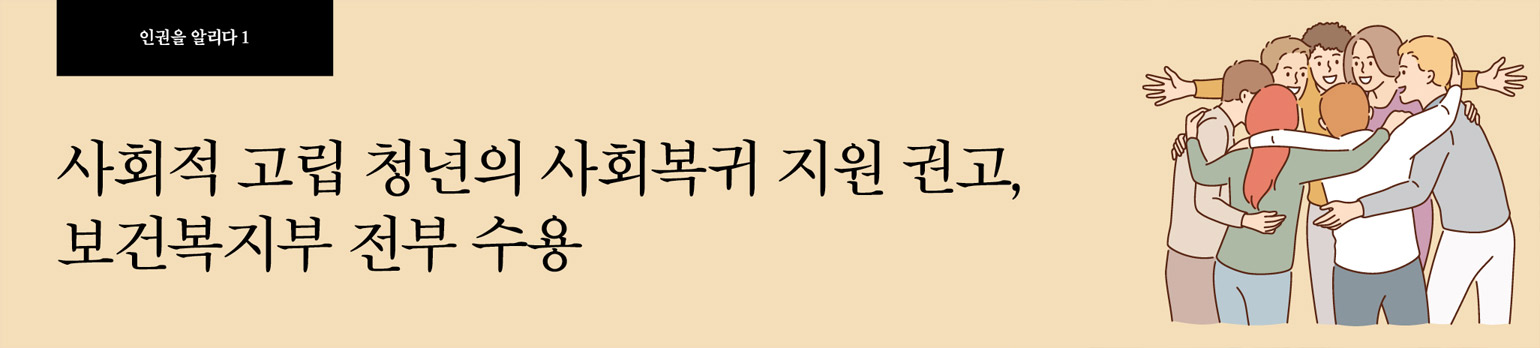 인권을 알리다 1

사회적 고립 청년의 사회복귀 지원 권고, 보건복지부 전부 수용